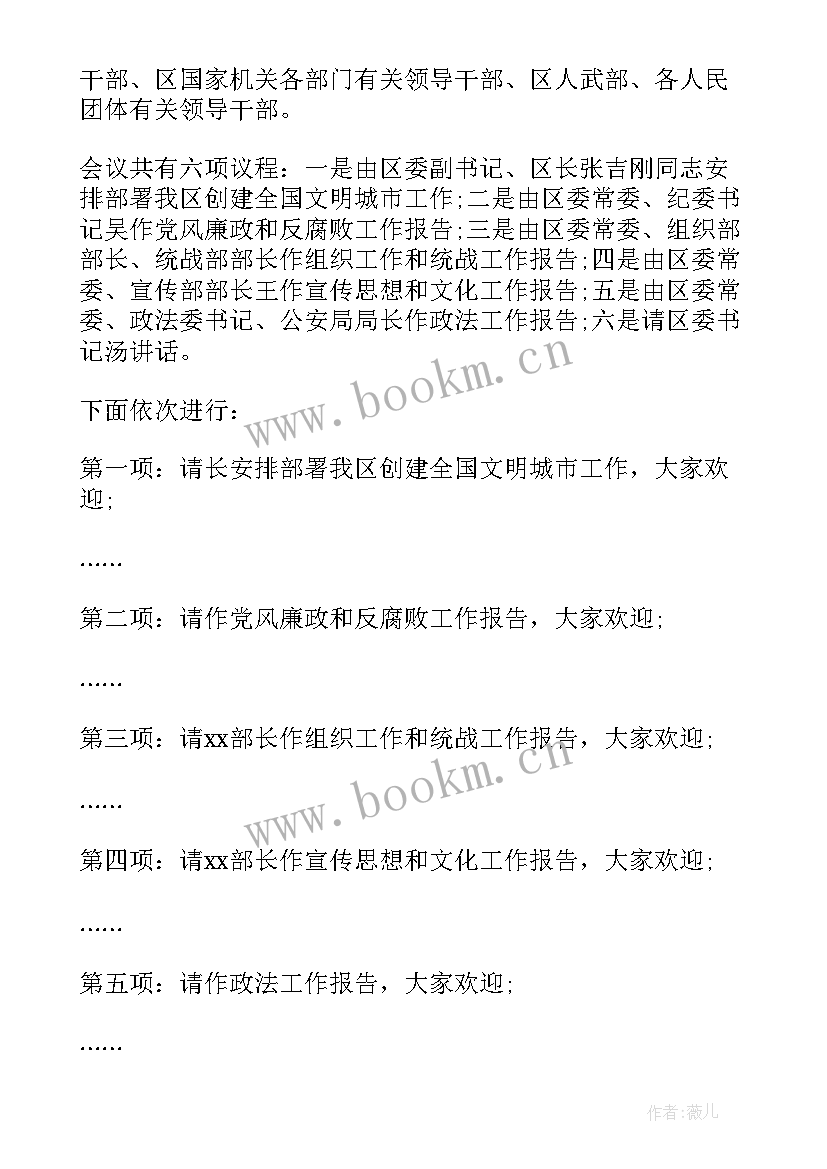 干部、区国家机关各部门有关领导干部、区人武部、各人民团体有关领导干部。

会议共有六项议程：一是由区委副书记、区长张吉刚同志安排部署我区创建全国文明城市工作;二是由区委常委、纪委书记吴作党风廉政和反腐败工作报告;三是由区委常委、组织部部长、统战部部长作组织工作和统战工作报告;四是由区委常委、宣传部部长王作宣传思想和文化工作报告;五是由区委常委、政法委书记、公安局局长作政法工作报告;六是请区委书记汤讲话。

www.bookm.cn

下面依次进行：

第一项：请长安排部署我区创建全国文明城市工作，大家欢迎;

......

第二项：请作党风廉政和反腐败工作报告，大家欢迎;

......

第三项：请xx部长作组织工作和统战工作报告，大家欢迎;

www.bookm.cn

......

第四项：请xx部长作宣传思想和文化工作报告，大家欢迎;

......

第五项：请作政法工作报告，大家欢迎;

......

作者:薇儿